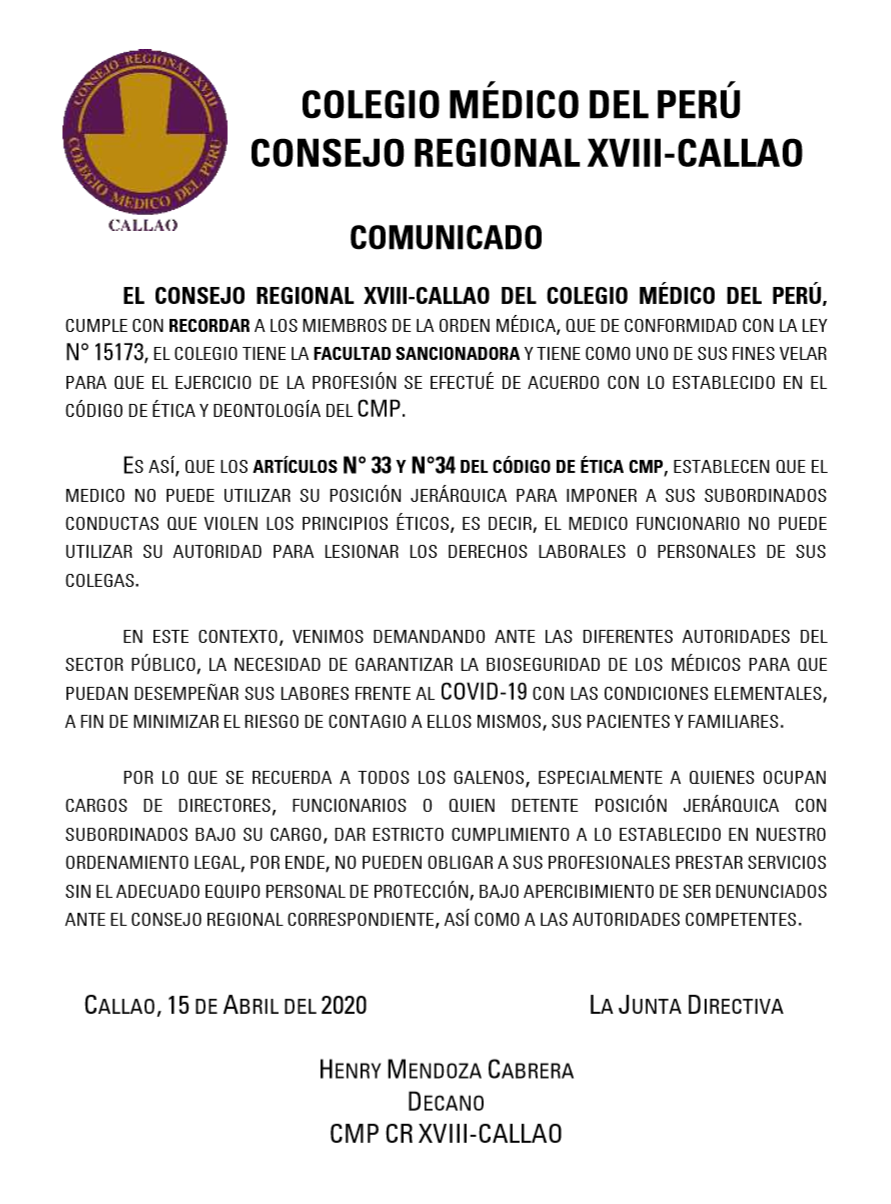 CONSEJO REGIONAL XVIII
COLEGIO MEDICO DEL PERU
CALLAO

COLEGIO MÉDICO DEL PERÚ
CONSEJO REGIONAL XVIII-CALLAO

COMUNICADO

EL CONSEJO REGIONAL XVIII-CALLAO DEL COLEGIO MÉDICO DEL PERÚ, CUMPLE CON RECORDAR A LOS MIEMBROS DE LA ORDEN MÉDICA, QUE DE CONFORMIDAD CON LA LEY N° 15173, EL COLEGIO TIENE LA FACULTAD SANCIONADORA Y TIENE COMO UNO DE SUS FINES VELAR PARA QUE EL EJERCICIO DE LA PROFESIÓN SE EFECTUÉ DE ACUERDO CON LO ESTABLECIDO EN EL CÓDIGO DE ÉTICA Y DEONTOLOGÍA DEL CMP.

ES ASÍ, QUE LOS ARTÍCULOS N° 33 Y N°34 DEL CÓDIGO DE ÉTICA CMP, ESTABLECEN QUE EL MEDICO NO PUEDE UTILIZAR SU POSICIÓN JERÁRQUICA PARA IMPONER A SUS SUBORDINADOS CONDUCTAS QUE VIOLEN LOS PRINCIPIOS ÉTICOS, ES DECIR, EL MEDICO FUNCIONARIO NO PUEDE UTILIZAR SU AUTORIDAD PARA LESIONAR LOS DERECHOS LABORALES O PERSONALES DE SUS COLEGAS.

EN ESTE CONTEXTO, VENIMOS DEMANDANDO ANTE LAS DIFERENTES AUTORIDADES DEL SECTOR PÚBLICO, LA NECESIDAD DE GARANTIZAR LA BIOSEGURIDAD DE LOS MÉDICOS PARA QUE PUEDAN DESEMPEÑAR SUS LABORES FRENTE AL COVID-19 CON LAS CONDICIONES ELEMENTALES, A FIN DE MINIMIZAR EL RIESGO DE CONTAGIO A ELLOS MISMOS, SUS PACIENTES Y FAMILIARES.

POR LO QUE SE RECUERDA A TODOS LOS GALENOS, ESPECIALMENTE A QUIENES OCUPAN CARGOS DE DIRECTORES, FUNCIONARIOS O QUIEN DETENTE POSICIÓN JERÁRQUICA CON SUBORDINADOS BAJO SU CARGO, DAR ESTRICTO CUMPLIMIENTO A LO ESTABLECIDO EN NUESTRO ORDENAMIENTO LEGAL, POR ENDE, NO PUEDEN OBLIGAR A SUS PROFESIONALES PRESTAR SERVICIOS SIN EL ADECUADO EQUIPO PERSONAL DE PROTECCIÓN, BAJO APERCIBIMIENTO DE SER DENUNCIADOS ANTE EL CONSEJO REGIONAL CORRESPONDIENTE, ASÍ COMO A LAS AUTORIDADES COMPETENTES.

CALLAO, 15 DE ABRIL DEL 2020

LA JUNTA DIRECTIVA

HENRY MENDOZA CABRERA
DECANO
CMP CR XVIII-CALLAO